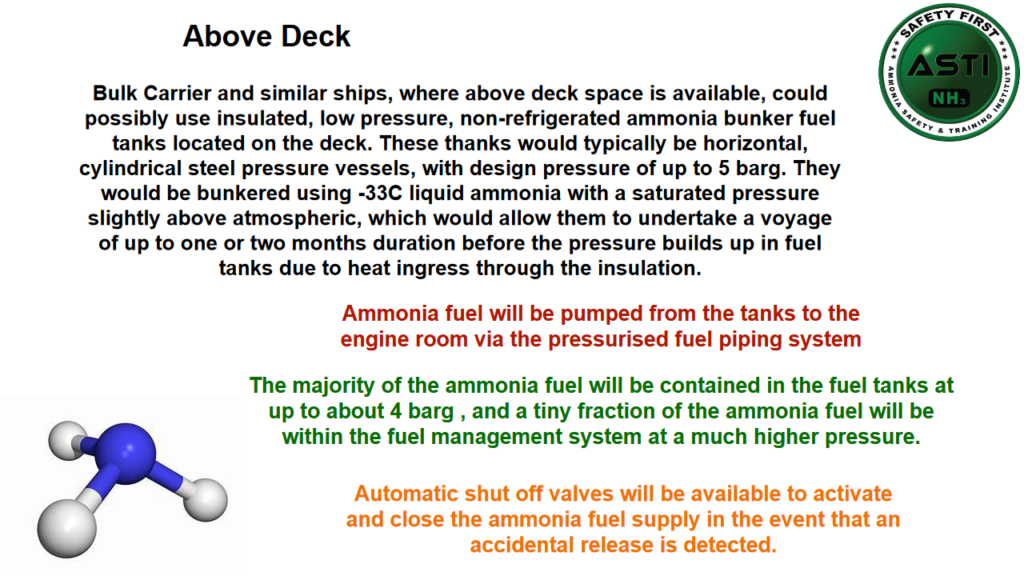 Above Deck

SAFETY FIRST
ASTI
NH3
AMMONIA SAFETY & TRAINING INSTITUTE

Bulk Carrier and similar ships, where above deck space is available, could possibly use insulated, low pressure, non-refrigerated ammonia bunker fuel tanks located on the deck. These thanks would typically be horizontal, cylindrical steel pressure vessels, with design pressure of up to 5 barg. They would be bunkered using -33C liquid ammonia with a saturated pressure slightly above atmospheric, which would allow them to undertake a voyage of up to one or two months duration before the pressure builds up in fuel tanks due to heat ingress through the insulation.

Ammonia fuel will be pumped from the tanks to the engine room via the pressurised fuel piping system

The majority of the ammonia fuel will be contained in the fuel tanks at up to about 4 barg , and a tiny fraction of the ammonia fuel will be within the fuel management system at a much higher pressure.

Automatic shut off valves will be available to activate and close the ammonia fuel supply in the event that an accidental release is detected.